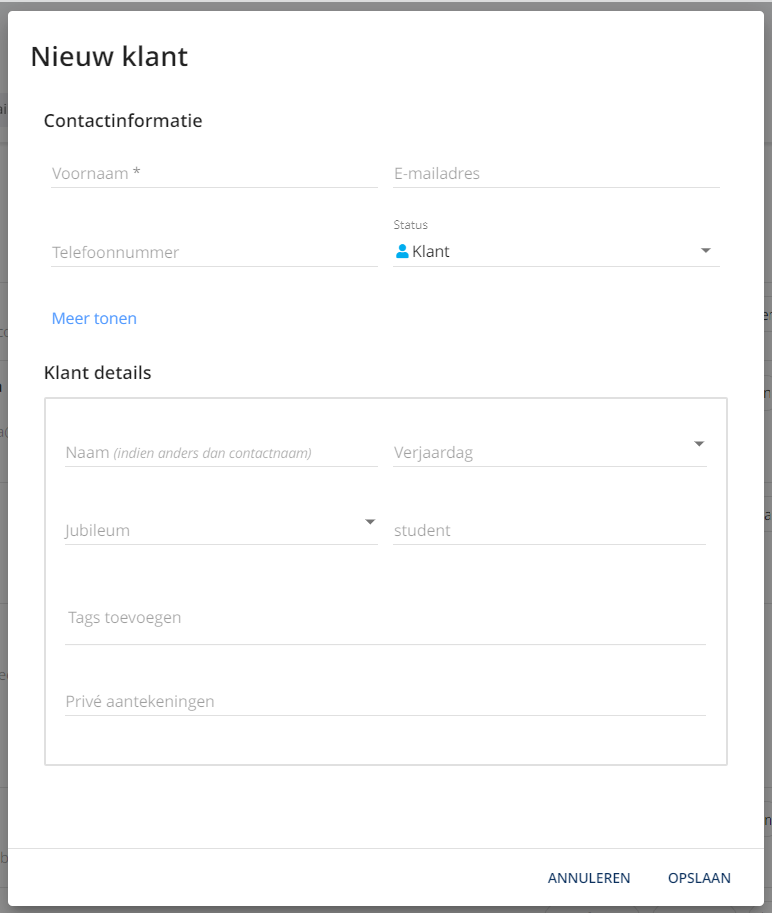 Nieuw klant

Contactinformatie

Voornaam *

E-mailadres

Telefoonnummer

Status
Klant

Meer tonen

Klant details

Naam (indien anders dan contactnaam)

Verjaardag

Jubileum

student

Tags toevoegen

Privé aantekeningen

ANNULEREN

OPSLAAN